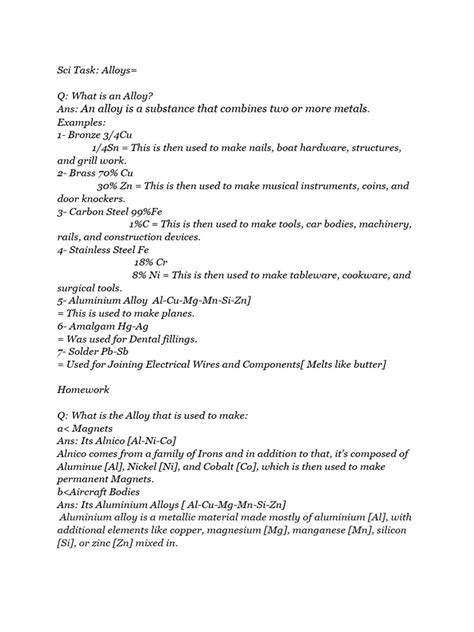 Sci Task: Alloys=

Q: What is an Alloy?
Ans: An alloy is a substance that combines two or more metals.
Examples:
1- Bronze 3/4Cu
1/4Sn = This is then used to make nails, boat hardware, structures, and grill work.
2- Brass 70% Cu
30% Zn = This is then used to make musical instruments, coins, and door knockers.
3- Carbon Steel 99%Fe
1%C = This is then used to make tools, car bodies, machinery, rails, and construction devices.
4- Stainless Steel Fe
18% Cr
8% Ni = This is then used to make tableware, cookware, and surgical tools.
5- Aluminium Alloy Al-Cu-Mg-Mn-Si-Zn]
= This is used to make planes.
6- Amalgam Hg-Ag
= Was used for Dental fillings.
7- Solder Pb-Sb
= Used for Joining Electrical Wires and Components[ Melts like butter]

Homework

Q: What is the Alloy that is used to make:
a< Magnets
Ans: Its Alnico [Al-Ni-Co]
Alnico comes from a family of Irons and in addition to that, it's composed of Aluminue [Al], Nickel [Ni], and Cobalt [Co], which is then used to make permanent Magnets.
b<Aircraft Bodies
Ans: Its Aluminium Alloys [ Al-Cu-Mg-Mn-Si-Zn]
Aluminium alloy is a metallic material made mostly of aluminium [Al], with additional elements like copper, magnesium [Mg], manganese [Mn], silicon [Si], or zinc [Zn] mixed in.